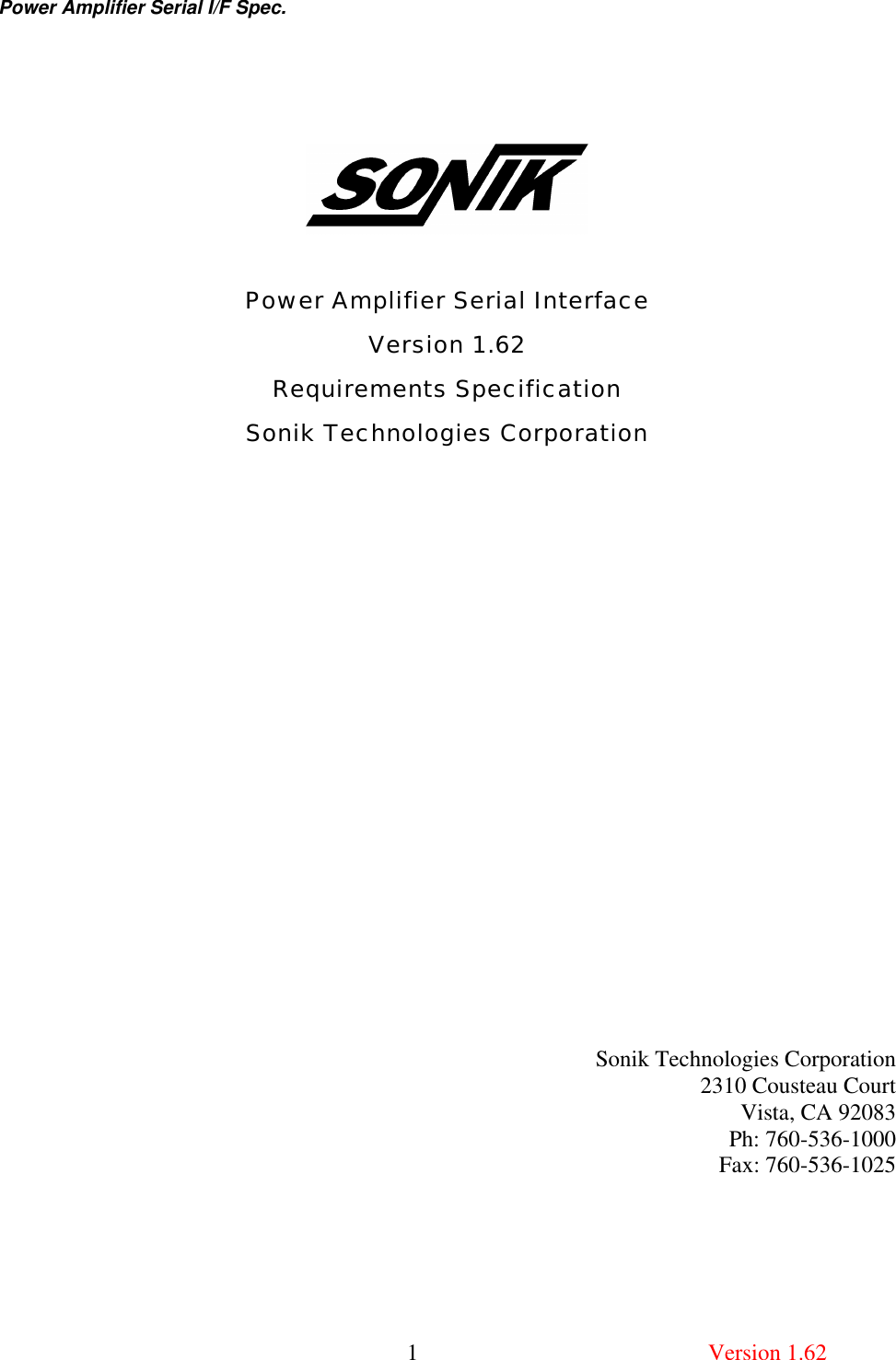 Power Amplifier Serial I/F Spec.

SONIK

Power Amplifier Serial Interface

Version 1.62

Requirements Specification

Sonik Technologies Corporation

Sonik Technologies Corporation
2310 Cousteau Court
Vista, CA 92083
Ph: 760-536-1000
Fax: 760-536-1025

1

Version 1.62